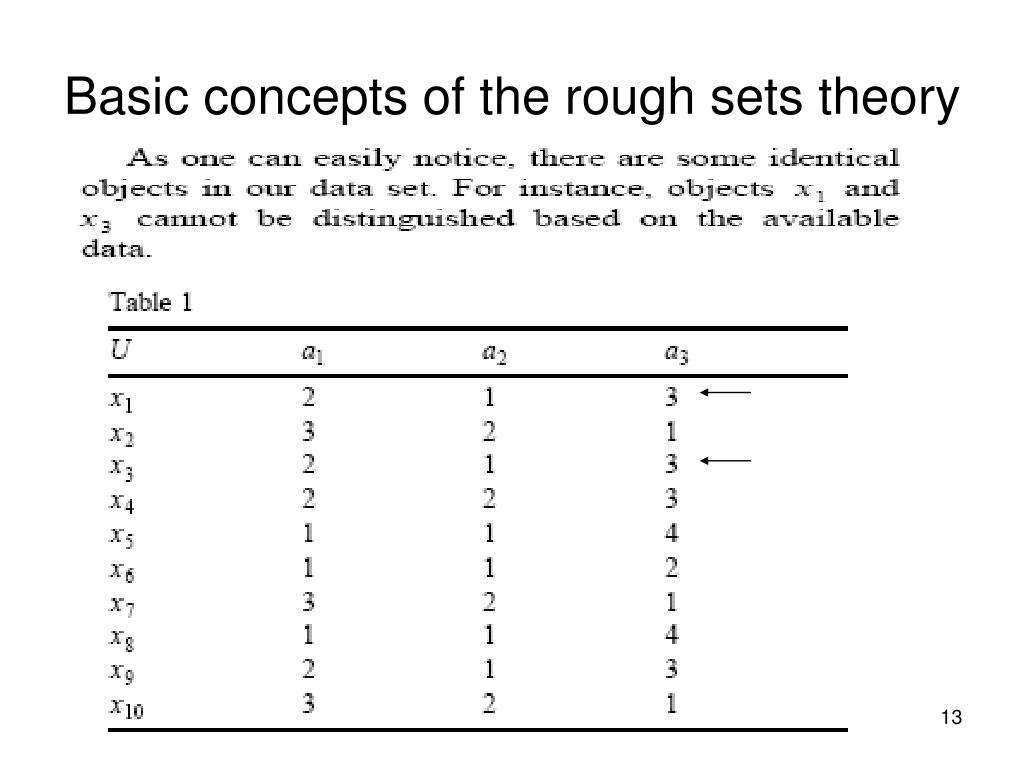 Basic concepts of the rough sets theory

As one can easily notice, there are some identical objects in our data set. For instance, objects $x_1$ and $x_3$ cannot be distinguished based on the available data.

Table 1

| $U$ | $a_1$ | $a_2$ | $a_3$ |
|---|---|---|---|
| $x_1$ | 2 | 1 | 3 |
| $x_2$ | 3 | 2 | 1 |
| $x_3$ | 2 | 1 | 3 |
| $x_4$ | 2 | 2 | 3 |
| $x_5$ | 1 | 1 | 4 |
| $x_6$ | 1 | 1 | 2 |
| $x_7$ | 3 | 2 | 1 |
| $x_8$ | 1 | 1 | 4 |
| $x_9$ | 2 | 1 | 3 |
| $x_{10}$ | 3 | 2 | 1 |

13